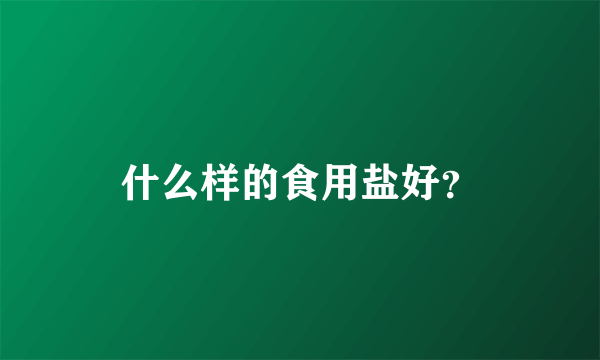 什么样的食用盐好?